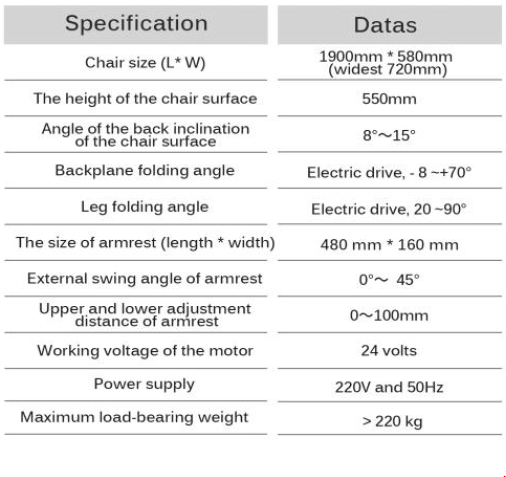 | Specification | Datas |
|---|---|
| Chair size (L* W) | 1900mm * 580mm (widest 720mm) |
| The height of the chair surface | 550mm |
| Angle of the back inclination of the chair surface | 8°～15° |
| Backplane folding angle | Electric drive, - 8 ~+70° |
| Leg folding angle | Electric drive, 20 ~90° |
| The size of armrest (length * width) | 480 mm * 160 mm |
| External swing angle of armrest | 0°～ 45° |
| Upper and lower adjustment distance of armrest | 0～100mm |
| Working voltage of the motor | 24 volts |
| Power supply | 220V and 50Hz |
| Maximum load-bearing weight | > 220 kg |